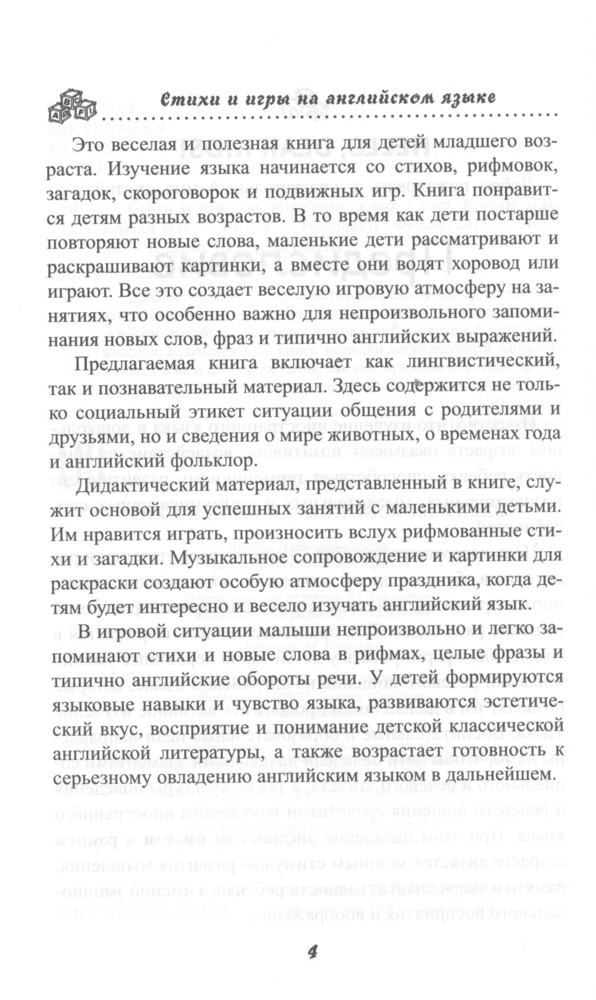 Стихи и игры на английском языке

Это веселая и полезная книга для детей младшего возраста. Изучение языка начинается со стихов, рифмовок, загадок, скороговорок и подвижных игр. Книга понравится детям разных возрастов. В то время как дети постарше повторяют новые слова, маленькие дети рассматривают и раскрашивают картинки, а вместе они водят хоровод или играют. Все это создает веселую игровую атмосферу на занятиях, что особенно важно для непроизвольного запоминания новых слов, фраз и типично английских выражений.

Предлагаемая книга включает как лингвистический, так и познавательный материал. Здесь содержится не только социальный этикет ситуации общения с родителями и друзьями, но и сведения о мире животных, о временах года и английский фольклор.

Дидактический материал, представленный в книге, служит основой для успешных занятий с маленькими детьми. Им нравится играть, произносить вслух рифмованные стихи и загадки. Музыкальное сопровождение и картинки для раскраски создают особую атмосферу праздника, когда детям будет интересно и весело изучать английский язык.

В игровой ситуации малыши непроизвольно и легко запоминают стихи и новые слова в рифмах, целые фразы и типично английские обороты речи. У детей формируются языковые навыки и чувство языка, развиваются эстетический вкус, восприятие и понимание детской классической английской литературы, а также возрастает готовность к серьезному овладению английским языком в дальнейшем.

4